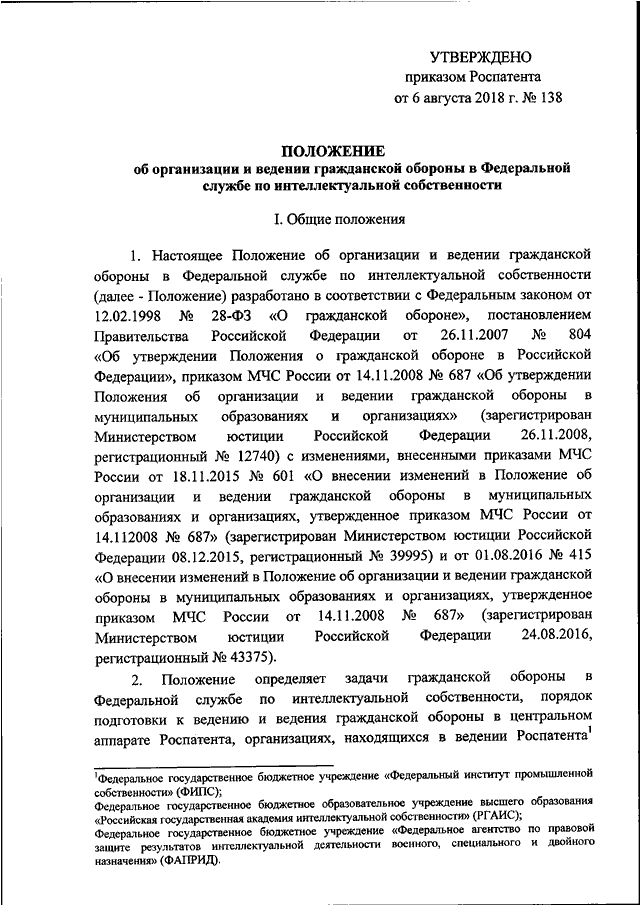 УТВЕРЖДЕНО
приказом Роспатента
от 6 августа 2018 г. № 138

ПОЛОЖЕНИЕ
об организации и ведении гражданской обороны в Федеральной службе по интеллектуальной собственности

I. Общие положения

1. Настоящее Положение об организации и ведении гражданской обороны в Федеральной службе по интеллектуальной собственности (далее - Положение) разработано в соответствии с Федеральным законом от 12.02.1998 № 28-ФЗ «О гражданской обороне», постановлением Правительства Российской Федерации от 26.11.2007 № 804 «Об утверждении Положения о гражданской обороне в Российской Федерации», приказом МЧС России от 14.11.2008 № 687 «Об утверждении Положения об организации и ведении гражданской обороны в муниципальных образованиях и организациях» (зарегистрирован Министерством юстиции Российской Федерации 26.11.2008, регистрационный № 12740) с изменениями, внесенными приказами МЧС России от 18.11.2015 № 601 «О внесении изменений в Положение об организации и ведении гражданской обороны в муниципальных образованиях и организациях, утвержденное приказом МЧС России от 14.112008 № 687» (зарегистрирован Министерством юстиции Российской Федерации 08.12.2015, регистрационный № 39995) и от 01.08.2016 № 415 «О внесении изменений в Положение об организации и ведении гражданской обороны в муниципальных образованиях и организациях, утвержденное приказом МЧС России от 14.11.2008 № 687» (зарегистрирован Министерством юстиции Российской Федерации 24.08.2016, регистрационный № 43375).

2. Положение определяет задачи гражданской обороны в Федеральной службе по интеллектуальной собственности, порядок подготовки к ведению и ведения гражданской обороны в центральном аппарате Роспатента, организациях, находящихся в ведении Роспатента$^1$

$^1$Федеральное государственное бюджетное учреждение «Федеральный институт промышленной собственности» (ФИПС);
Федеральное государственное бюджетное образовательное учреждение высшего образования «Российская государственная академия интеллектуальной собственности» (РГАИС);
Федеральное государственное бюджетное учреждение «Федеральное агентство по правовой защите результатов интеллектуальной деятельности военного, специального и двойного назначения» (ФАПРИД).